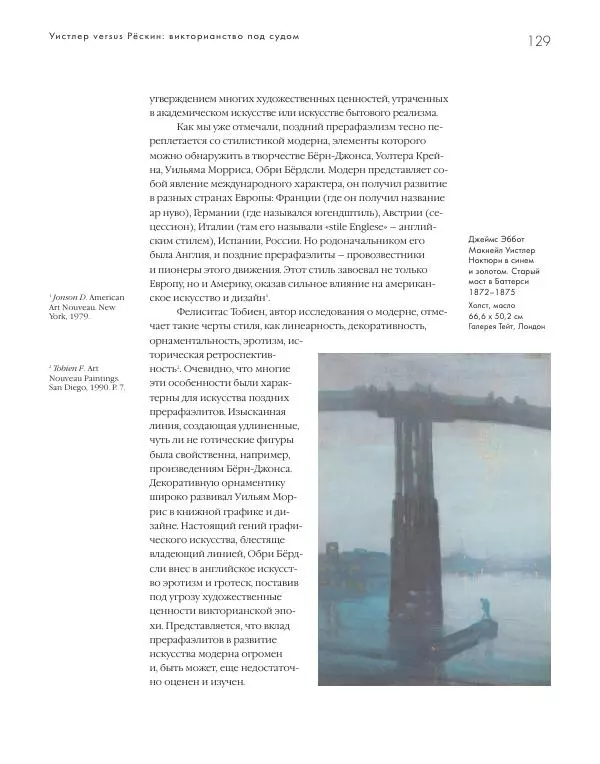 Уистлер versus Рёскин: викторианство под судом

129

утверждением многих художественных ценностей, утраченных в академическом искусстве или искусстве бытового реализма.

Как мы уже отмечали, поздний прерафаэлизм тесно переплетается со стилистикой модерна, элементы которого можно обнаружить в творчестве Бёрн-Джонса, Уолтера Крейна, Уильяма Морриса, Обри Бёрдсли. Модерн представляет собой явление международного характера, он получил развитие в разных странах Европы: Франции (где он получил название ар нуво), Германии (где назывался югендштиль), Австрии (сецессион), Италии (там его называли «stile Englese» – английским стилем), Испании, России. Но родоначальником его была Англия, и поздние прерафаэлиты – провозвестники и пионеры этого движения. Этот стиль завоевал не только Европу, но и Америку, оказав сильное влияние на американское искусство и дизайн$^1$.

Фелиситас Тобиен, автор исследования о модерне, отмечает такие черты стиля, как линеарность, декоративность, орнаментальность, эротизм, историческая ретроспективность$^2$. Очевидно, что многие эти особенности были характерны для искусства поздних прерафаэлитов. Изысканная линия, создающая удлиненные, чуть ли не готические фигуры была свойственна, например, произведениям Бёрн-Джонса. Декоративную орнаментику широко развивал Уильям Моррис в книжной графике и дизайне. Настоящий гений графического искусства, блестяще владеющий линией, Обри Бёрдсли внес в английское искусство эротизм и гротеск, поставив под угрозу художественные ценности викторианской эпохи. Представляется, что вклад прерафаэлитов в развитие искусства модерна огромен и, быть может, еще недостаточно оценен и изучен.

$^1$ Jonson D. American Art Nouveau. New York, 1979.

$^2$ Tobien F. Art Nouveau Paintings. San Diego, 1990. P. 7.

Джеймс Эббот Макнейл Уистлер
Ноктюрн в синем и золотом. Старый мост в Баттерси
1872–1875
Холст, масло
66,6 x 50,2 см
Галерея Тейт, Лондон